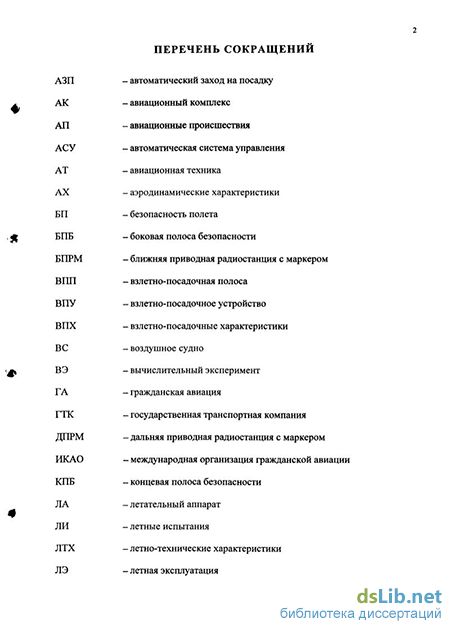 2

ПЕРЕЧЕНЬ СОКРАЩЕНИЙ

АЗП – автоматический заход на посадку

АК – авиационный комплекс

АП – авиационные происшествия

АСУ – автоматическая система управления

АТ – авиационная техника

АХ – аэродинамические характеристики

БП – безопасность полета

БПБ – боковая полоса безопасности

БПРМ – ближняя приводная радиостанция с маркером

ВПП – взлетно-посадочная полоса

ВПУ – взлетно-посадочное устройство

ВПХ – взлетно-посадочные характеристики

ВС – воздушное судно

ВЭ – вычислительный эксперимент

ГА – гражданская авиация

ГТК – государственная транспортная компания

ДПРМ – дальняя приводная радиостанция с маркером

ИКАО – международная организация гражданской авиации

КПБ – концевая полоса безопасности

ЛА – летательный аппарат

ЛИ – летные испытания

ЛТХ – летно-технические характеристики

ЛЭ – летная эксплуатация

dsLib.net
библиотека диссертаций